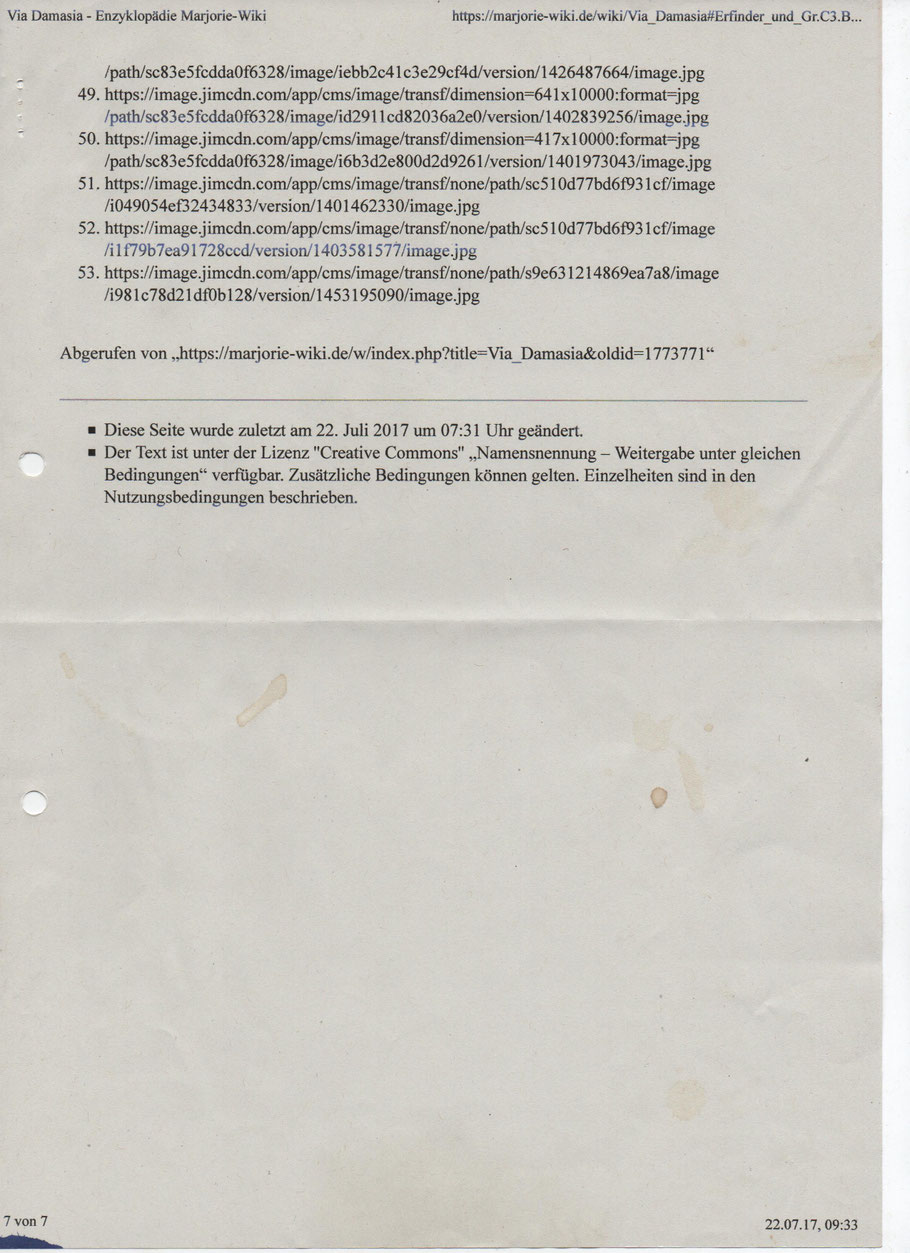 Via Damasia - Enzyklopädie Marjorie-Wiki https://marjorie-wiki.de/wiki/Via_Damasia#Erfinder_und_Gr.C3.B...

/path/sc83e5fcdda0f6328/image/iebb2c41c3e29cf4d/version/1426487664/image.jpg
49. https://image.jimcdn.com/app/cms/image/transf/dimension=641x10000:format=jpg /path/sc83e5fcdda0f6328/image/id2911cd82036a2e0/version/1402839256/image.jpg
50. https://image.jimcdn.com/app/cms/image/transf/dimension=417x10000:format=jpg /path/sc83e5fcdda0f6328/image/i6b3d2e800d2d9261/version/1401973043/image.jpg
51. https://image.jimcdn.com/app/cms/image/transf/none/path/sc510d77bd6f931cf/image /i049054ef32434833/version/1401462330/image.jpg
52. https://image.jimcdn.com/app/cms/image/transf/none/path/sc510d77bd6f931cf/image /i1f79b7ea91728ccd/version/1403581577/image.jpg
53. https://image.jimcdn.com/app/cms/image/transf/none/path/s9e631214869ea7a8/image /i981c78d21df0b128/version/1453195090/image.jpg

Abgerufen von „https://marjorie-wiki.de/w/index.php?title=Via_Damasia&oldid=1773771“

• Diese Seite wurde zuletzt am 22. Juli 2017 um 07:31 Uhr geändert.
• Der Text ist unter der Lizenz "Creative Commons" „Namensnennung – Weitergabe unter gleichen Bedingungen“ verfügbar. Zusätzliche Bedingungen können gelten. Einzelheiten sind in den Nutzungsbedingungen beschrieben.

7 von 7 22.07.17, 09:33